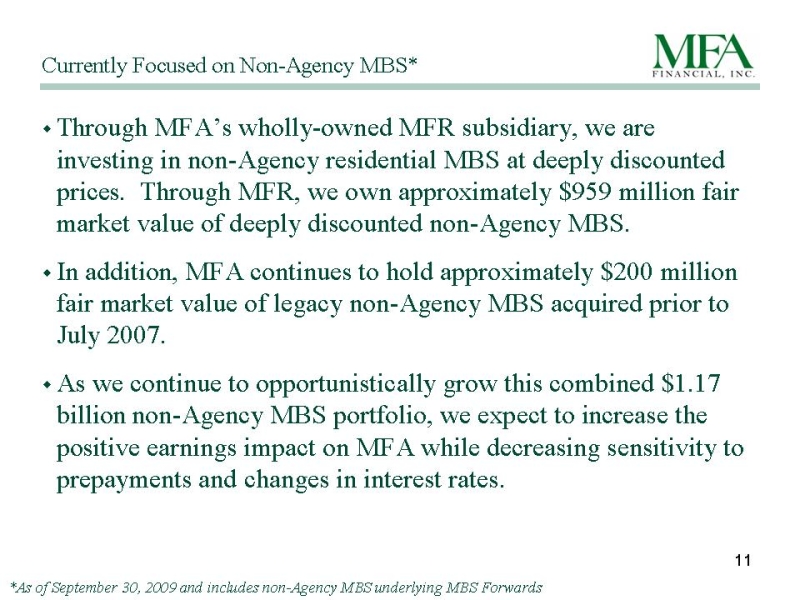 Currently Focused on Non-Agency MBS*

MFA
FINANCIAL, INC.

• Through MFA's wholly-owned MFR subsidiary, we are investing in non-Agency residential MBS at deeply discounted prices. Through MFR, we own approximately \$959 million fair market value of deeply discounted non-Agency MBS.

• In addition, MFA continues to hold approximately \$200 million fair market value of legacy non-Agency MBS acquired prior to July 2007.

• As we continue to opportunistically grow this combined \$1.17 billion non-Agency MBS portfolio, we expect to increase the positive earnings impact on MFA while decreasing sensitivity to prepayments and changes in interest rates.

11

*As of September 30, 2009 and includes non-Agency MBS underlying MBS Forwards